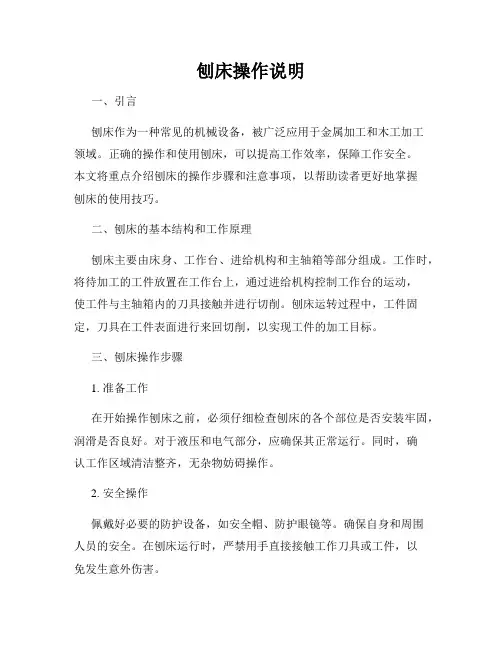 刨床操作说明

一、引言

刨床作为一种常见的机械设备，被广泛应用于金属加工和木工加工领域。正确的操作和使用刨床，可以提高工作效率，保障工作安全。本文将重点介绍刨床的操作步骤和注意事项，以帮助读者更好地掌握刨床的使用技巧。

二、刨床的基本结构和工作原理

刨床主要由床身、工作台、进给机构和主轴箱等部分组成。工作时，将待加工的工件放置在工作台上，通过进给机构控制工作台的运动，使工件与主轴箱内的刀具接触并进行切削。刨床运转过程中，工件固定，刀具在工件表面进行来回切削，以实现工件的加工目标。

三、刨床操作步骤

1. 准备工作

在开始操作刨床之前，必须仔细检查刨床的各个部位是否安装牢固，润滑是否良好。对于液压和电气部分，应确保其正常运行。同时，确认工作区域清洁整齐，无杂物妨碍操作。

2. 安全操作

佩戴好必要的防护设备，如安全帽、防护眼镜等。确保自身和周围人员的安全。在刨床运行时，严禁用手直接接触工作刀具或工件，以免发生意外伤害。